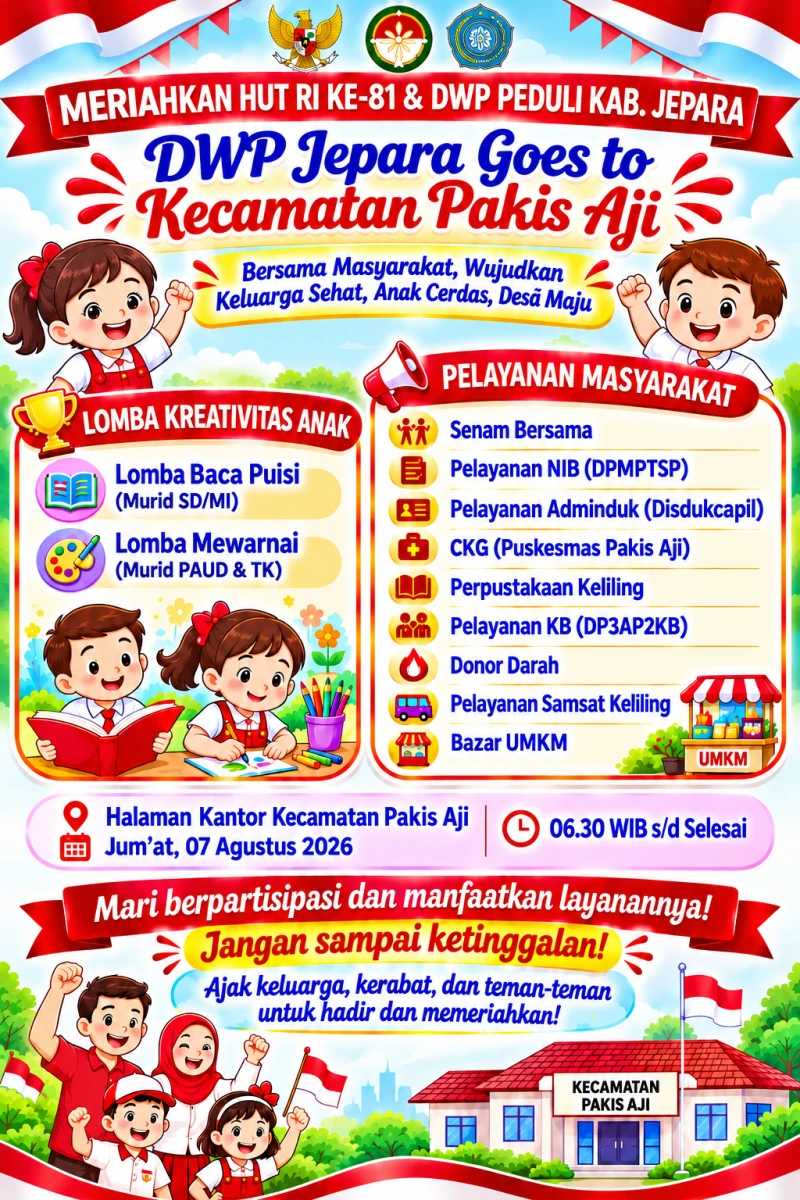 MERIAHKAN HUT RI KE-81 & DWP PEDULI KAB. JEPARA

DWP Jepara Goes to Kecamatan Pakis Aji

Bersama Masyarakat, Wujudkan Keluarga Sehat, Anak Cerdas, Desa Maju

LOMBA KREATIVITAS ANAK

Lomba Baca Puisi
(Murid SD/MI)

Lomba Mewarnai
(Murid PAUD & TK)

PELAYANAN MASYARAKAT

Senam Bersama
Pelayanan NIB (DPMPTSP)
Pelayanan Adminduk (Disdukcapil)
CKG (Puskesmas Pakis Aji)
Perpustakaan Keliling
Pelayanan KB (DP3AP2KB)
Donor Darah
Pelayanan Samsat Keliling
Bazar UMKM

UMKM

Halaman Kantor Kecamatan Pakis Aji
Jum'at, 07 Agustus 2026

06.30 WIB s/d Selesai

Mari berpartisipasi dan manfaatkan layanannya!

Jangan sampai ketinggalan!

Ajak keluarga, kerabat, dan teman-teman untuk hadir dan memeriahkan!

KECAMATAN PAKIS AJI